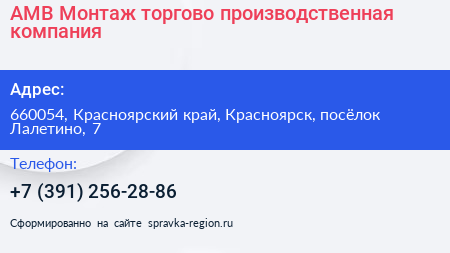 АМВ Монтаж торгово производственная компания

Адрес:

660054, Красноярский край, Красноярск, посёлок Лалетино, 7

Телефон:

+7 (391) 256-28-86

Сформированно на сайте spravka-region.ru